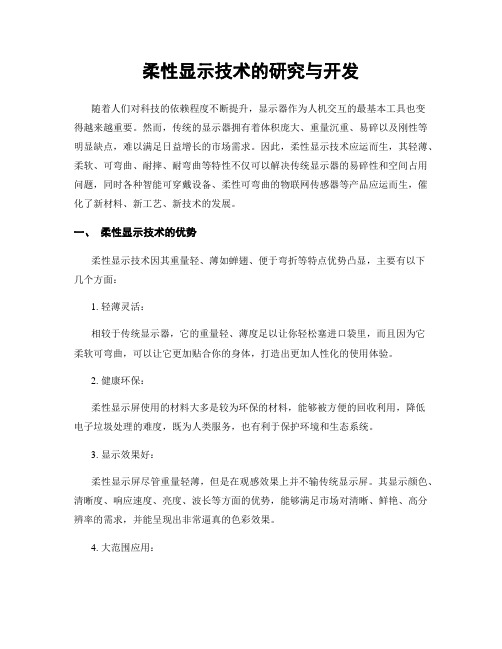 柔性显示技术的研究与开发

随着人们对科技的依赖程度不断提升，显示器作为人机交互的最基本工具也变得越来越重要。然而，传统的显示器拥有着体积庞大、重量沉重、易碎以及刚性等明显缺点，难以满足日益增长的市场需求。因此，柔性显示技术应运而生，其轻薄、柔软、可弯曲、耐摔、耐弯曲等特性不仅可以解决传统显示器的易碎性和空间占用问题，同时各种智能可穿戴设备、柔性可弯曲的物联网传感器等产品应运而生，催化了新材料、新工艺、新技术的发展。

一、 柔性显示技术的优势

柔性显示技术因其重量轻、薄如蝉翅、便于弯折等特点优势凸显，主要有以下几个方面：

1. 轻薄灵活：

相较于传统显示器，它的重量轻、薄度足以让你轻松塞进口袋里，而且因为它柔软可弯曲，可以让它更加贴合你的身体，打造出更加人性化的使用体验。

2. 健康环保：

柔性显示屏使用的材料大多是较为环保的材料，能够被方便的回收利用，降低电子垃圾处理的难度，既为人类服务，也有利于保护环境和生态系统。

3. 显示效果好：

柔性显示屏尽管重量轻薄，但是在观感效果上并不输传统显示屏。其显示颜色、清晰度、响应速度、亮度、波长等方面的优势，能够满足市场对清晰、鲜艳、高分辨率的需求，并能呈现出非常逼真的色彩效果。

4. 大范围应用：